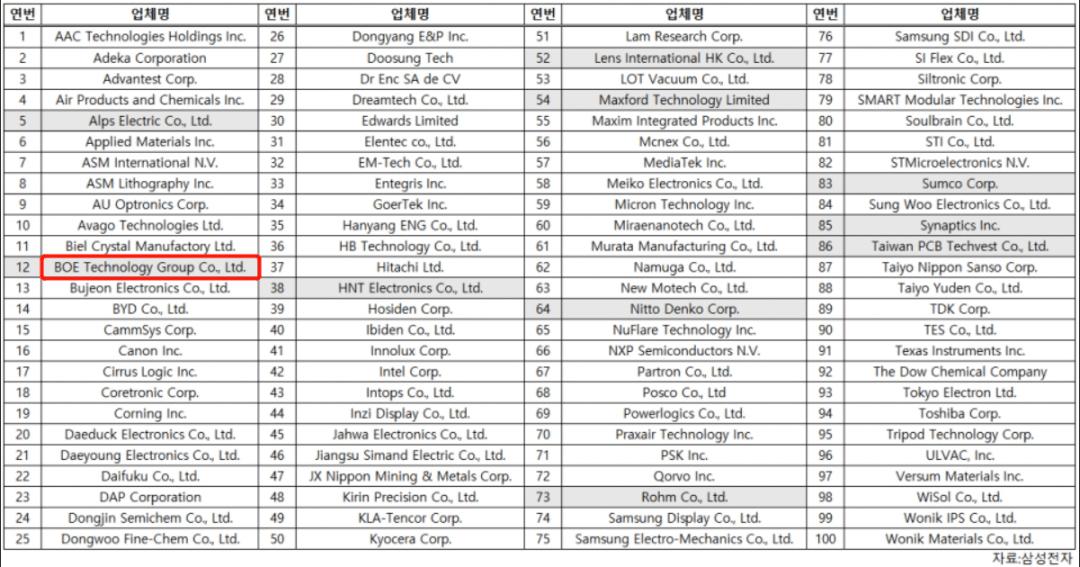 | 연번 | 업체명 | 연번 | 업체명 | 연번 | 업체명 | 연번 | 업체명 |
|---|---|---|---|---|---|---|---|
| 1 | AAC Technologies Holdings Inc. | 26 | Dongyang E&P Inc. | 51 | Lam Research Corp. | 76 | Samsung SDI Co., Ltd. |
| 2 | Adeka Corporation | 27 | Doosung Tech | 52 | Lens International HK Co., Ltd. | 77 | SI Flex Co., Ltd. |
| 3 | Advantest Corp. | 28 | Dr Enc SA de CV | 53 | LOT Vacuum Co., Ltd. | 78 | Siltronic Corp. |
| 4 | Air Products and Chemicals Inc. | 29 | Dreamtech Co., Ltd. | 54 | Maxford Technology Limited | 79 | SMART Modular Technologies Inc. |
| 5 | Alps Electric Co., Ltd. | 30 | Edwards Limited | 55 | Maxim Integrated Products Inc. | 80 | Soulbrain Co., Ltd. |
| 6 | Applied Materials Inc. | 31 | Elentec co., Ltd. | 56 | Mcnex Co., Ltd. | 81 | STI Co., Ltd. |
| 7 | ASM International N.V. | 32 | EM-Tech Co., Ltd. | 57 | MediaTek Inc. | 82 | STMicroelectronics N.V. |
| 8 | ASM Lithography Inc. | 33 | Entegris Inc. | 58 | Meiko Electronics Co., Ltd. | 83 | Sumco Corp. |
| 9 | AU Optronics Corp. | 34 | GoerTek Inc. | 59 | Micron Technology Inc. | 84 | Sung Woo Electronics Co., Ltd. |
| 10 | Avago Technologies Ltd. | 35 | Hanyang ENG Co., Ltd. | 60 | Miraenanotech Co., Ltd. | 85 | Synaptics Inc. |
| 11 | Biel Crystal Manufactory Ltd. | 36 | HB Technology Co., Ltd. | 61 | Murata Manufacturing Co., Ltd. | 86 | Taiwan PCB Techvest Co., Ltd. |
| 12 | BOE Technology Group Co., Ltd. | 37 | Hitachi Ltd. | 62 | Namuga Co., Ltd. | 87 | Taiyo Nippon Sanso Corp. |
| 13 | Bujeon Electronics Co., Ltd. | 38 | HNT Electronics Co., Ltd. | 63 | New Motech Co., Ltd. | 88 | Taiyo Yuden Co., Ltd. |
| 14 | BYD Co., Ltd. | 39 | Hosiden Corp. | 64 | Nitto Denko Corp. | 89 | TDK Corp. |
| 15 | CammSys Corp. | 40 | Ibiden Co., Ltd. | 65 | NuFlare Technology Inc. | 90 | TES Co., Ltd. |
| 16 | Canon Inc. | 41 | Innolux Corp. | 66 | NXP Semiconductors N.V. | 91 | Texas Instruments Inc. |
| 17 | Cirrus Logic Inc. | 42 | Intel Corp. | 67 | Partron Co., Ltd. | 92 | The Dow Chemical Company |
| 18 | Coretronic Corp. | 43 | Intops Co., Ltd. | 68 | Posco Co., Ltd | 93 | Tokyo Electron Ltd. |
| 19 | Corning Inc. | 44 | Inzi Display Co., Ltd. | 69 | Powerlogics Co., Ltd. | 94 | Toshiba Corp. |
| 20 | Daeduck Electronics Co., Ltd. | 45 | Jahwa Electronics Co., Ltd. | 70 | Praxair Technology Inc. | 95 | Tripod Technology Corp. |
| 21 | Daeyoung Electronics Co., Ltd. | 46 | Jiangsu Simand Electric Co., Ltd. | 71 | PSK Inc. | 96 | ULVAC, Inc. |
| 22 | Daifuku Co., Ltd. | 47 | JX Nippon Mining & Metals Corp. | 72 | Qorvo Inc. | 97 | Versum Materials Inc. |
| 23 | DAP Corporation | 48 | Kirin Precision Co., Ltd. | 73 | Rohm Co., Ltd. | 98 | WiSol Co., Ltd. |
| 24 | Dongjin Semichem Co., Ltd. | 49 | KLA-Tencor Corp. | 74 | Samsung Display Co., Ltd. | 99 | Wonik IPS Co., Ltd. |
| 25 | Dongwoo Fine-Chem Co., Ltd. | 50 | Kyocera Corp. | 75 | Samsung Electro-Mechanics Co., Ltd. | 100 | Wonik Materials Co., Ltd. |

자료:삼성전자